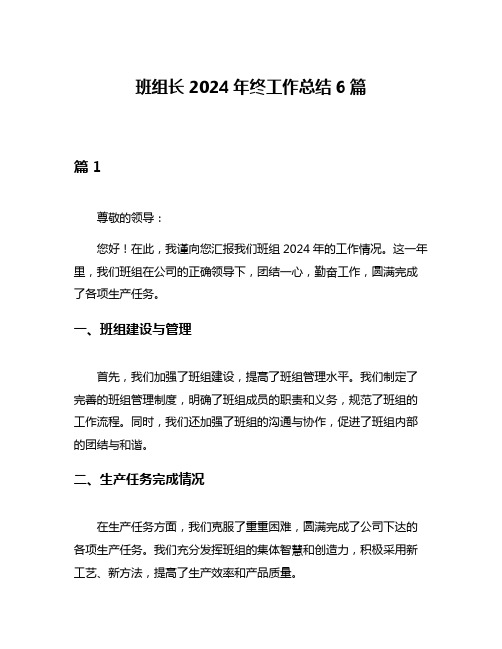 班组长 2024 年终工作总结 6 篇

篇 1

尊敬的领导：

您好！在此，我谨向您汇报我们班组 2024 年的工作情况。这一年里，我们班组在公司的正确领导下，团结一心，勤奋工作，圆满完成了各项生产任务。

一、班组建设与管理

首先，我们加强了班组建设，提高了班组管理水平。我们制定了完善的班组管理制度，明确了班组成员的职责和义务，规范了班组的工作流程。同时，我们还加强了班组的沟通与协作，促进了班组内部的团结与和谐。

二、生产任务完成情况

在生产任务方面，我们克服了重重困难，圆满完成了公司下达的各项生产任务。我们充分发挥班组的集体智慧和创造力，积极采用新工艺、新方法，提高了生产效率和产品质量。